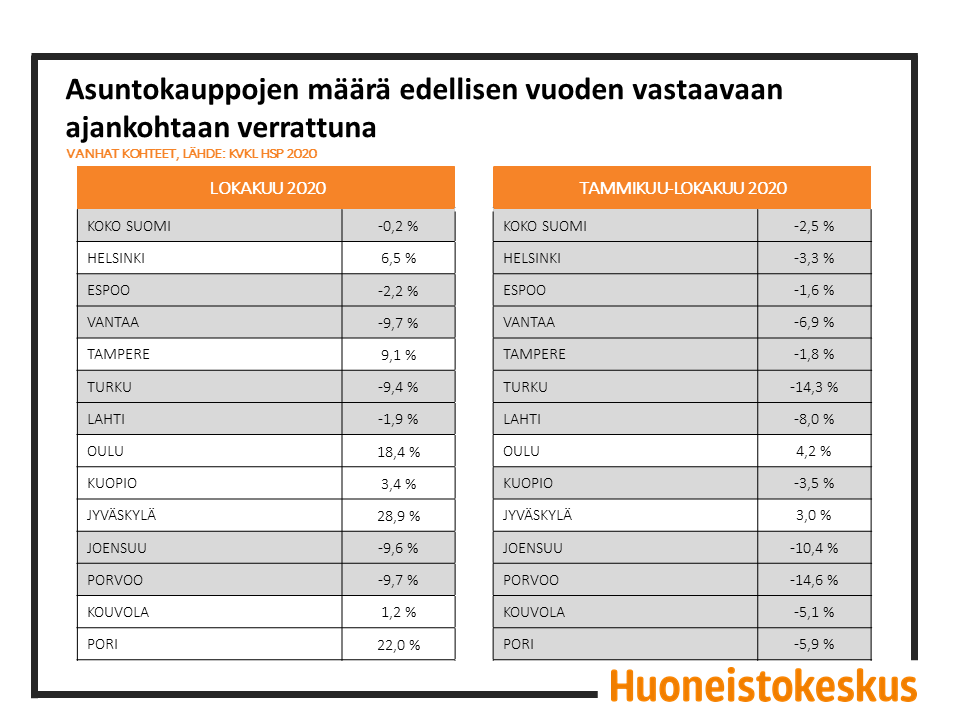 Asuntokauppojen määrä edellisen vuoden vastaavaan ajankohtaan verrattuna
VANHAT KOHTEET, LÄHDE: KVKL HSP 2020

| LOKAKUU 2020 | |
|---|---|
| KOKO SUOMI | -0,2 % |
| HELSINKI | 6,5 % |
| ESPOO | -2,2 % |
| VANTAA | -9,7 % |
| TAMPERE | 9,1 % |
| TURKU | -9,4 % |
| LAHTI | -1,9 % |
| OULU | 18,4 % |
| KUOPIO | 3,4 % |
| JYVÄSKYLÄ | 28,9 % |
| JOENSUU | -9,6 % |
| PORVOO | -9,7 % |
| KOUVOLA | 1,2 % |
| PORI | 22,0 % |

| TAMMIKUU-LOKAKUU 2020 | |
|---|---|
| KOKO SUOMI | -2,5 % |
| HELSINKI | -3,3 % |
| ESPOO | -1,6 % |
| VANTAA | -6,9 % |
| TAMPERE | -1,8 % |
| TURKU | -14,3 % |
| LAHTI | -8,0 % |
| OULU | 4,2 % |
| KUOPIO | -3,5 % |
| JYVÄSKYLÄ | 3,0 % |
| JOENSUU | -10,4 % |
| PORVOO | -14,6 % |
| KOUVOLA | -5,1 % |
| PORI | -5,9 % |

Huoneistokeskus